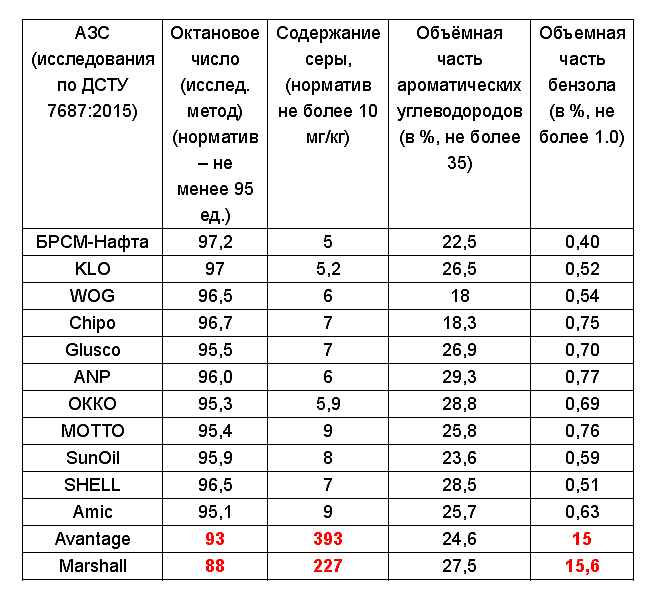 | АЗС (исследования по ДСТУ 7687:2015) | Октановое число (исслед. метод) (норматив – не менее 95 ед.) | Содержание серы, (норматив не более 10 мг/кг) | Объёмная часть ароматических углеводородов (в %, не более 35) | Объемная часть бензола (в %, не более 1.0) |
|---|---|---|---|---|
| БРСМ-Нафта | 97,2 | 5 | 22,5 | 0,40 |
| KLO | 97 | 5,2 | 26,5 | 0,52 |
| WOG | 96,5 | 6 | 18 | 0,54 |
| Chipo | 96,7 | 7 | 18,3 | 0,75 |
| Glusco | 95,5 | 7 | 26,9 | 0,70 |
| ANP | 96,0 | 6 | 29,3 | 0,77 |
| ОККО | 95,3 | 5,9 | 28,8 | 0,69 |
| MOTTO | 95,4 | 9 | 25,8 | 0,76 |
| SunOil | 95,9 | 8 | 23,6 | 0,59 |
| SHELL | 96,5 | 7 | 28,5 | 0,51 |
| Amic | 95,1 | 9 | 25,7 | 0,63 |
| Avantage | 93 | 393 | 24,6 | 15 |
| Marshall | 88 | 227 | 27,5 | 15,6 |